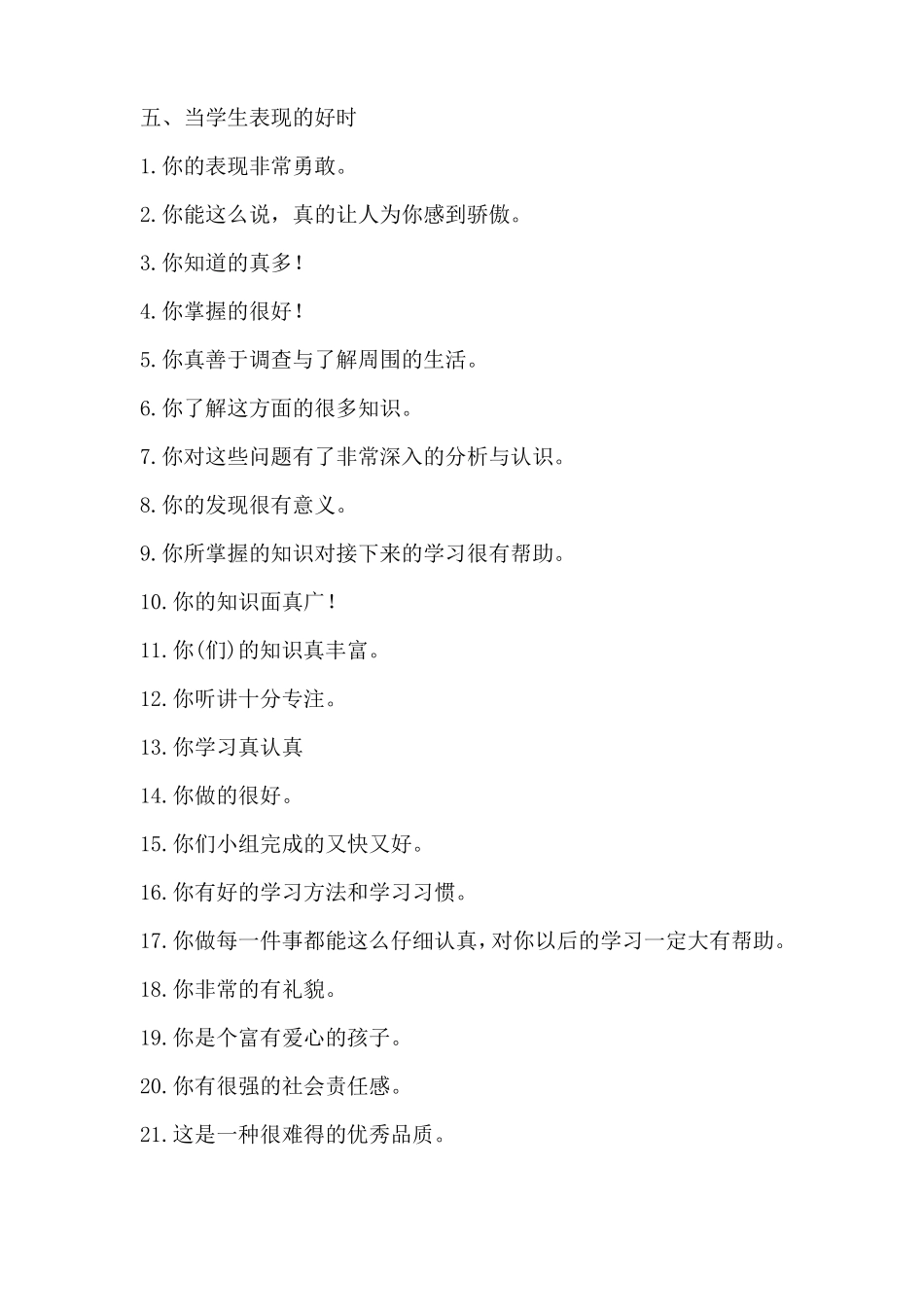 五、当学生表现的好时

1.你的表现非常勇敢。

2.你能这么说，真的让人为你感到骄傲。

3.你知道的真多！

4.你掌握的很好！

5.你真善于调查与了解周围的生活。

6.你了解这方面的很多知识。

7.你对这些问题有了非常深入的分析与认识。

8.你的发现很有意义。

9.你所掌握的知识对接下来的学习很有帮助。

10.你的知识面真广！

11.你(们)的知识真丰富。

12.你听讲十分专注。

13.你学习真认真

14.你做的很好。

15.你们小组完成的又快又好。

16.你有好的学习方法和学习习惯。

17.你做每一件事都能这么仔细认真，对你以后的学习一定大有帮助。

18.你非常的有礼貌。

19.你是个富有爱心的孩子。

20.你有很强的社会责任感。

21.这是一种很难得的优秀品质。